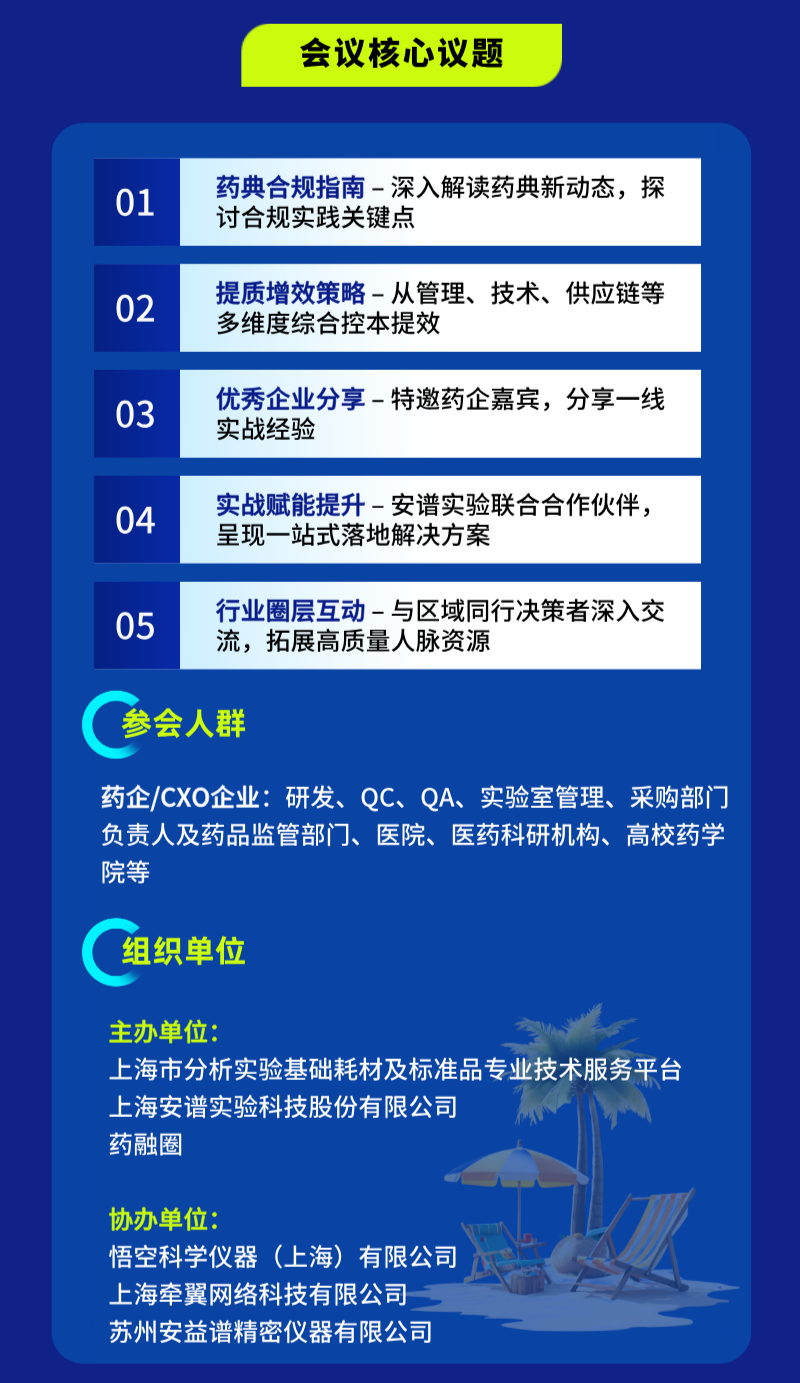 会议核心议题

01 药典合规指南 – 深入解读药典新动态，探讨合规实践关键点

02 提质增效策略 – 从管理、技术、供应链等多维度综合控本提效

03 优秀企业分享 – 特邀药企嘉宾，分享一线实战经验

04 实战赋能提升 – 安谱实验联合合作伙伴，呈现一站式落地解决方案

05 行业圈层互动 – 与区域同行决策者深入交流，拓展高质量人脉资源

参会人群

药企/CXO企业：研发、QC、QA、实验室管理、采购部门负责人及药品监管部门、医院、医药科研机构、高校药学院等

组织单位

主办单位：
上海市分析实验基础耗材及标准品专业技术服务平台
上海安谱实验科技股份有限公司
药融圈

协办单位：
悟空科学仪器（上海）有限公司
上海牵翼网络科技有限公司
苏州安益谱精密仪器有限公司